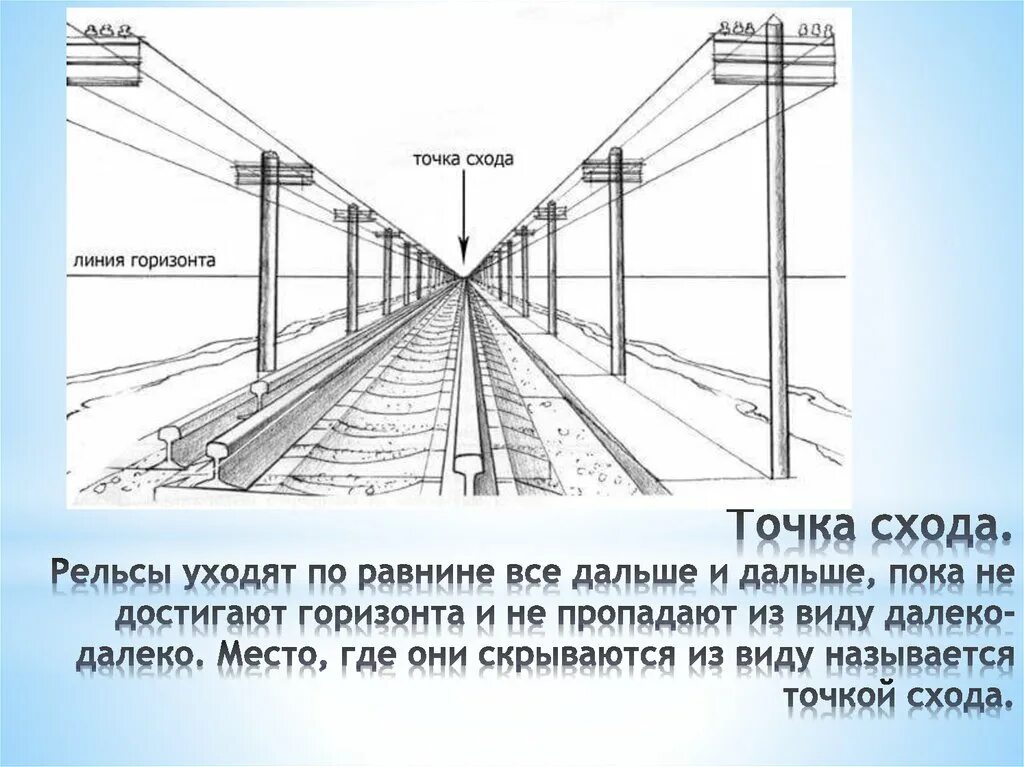 точка схода

линия горизонта

Точка схода.

Рельсы уходят по равнине все дальше и дальше, пока не достигают горизонта и не пропадают из виду далеко-далеко. Место, где они скрываются из виду называется точкой схода.